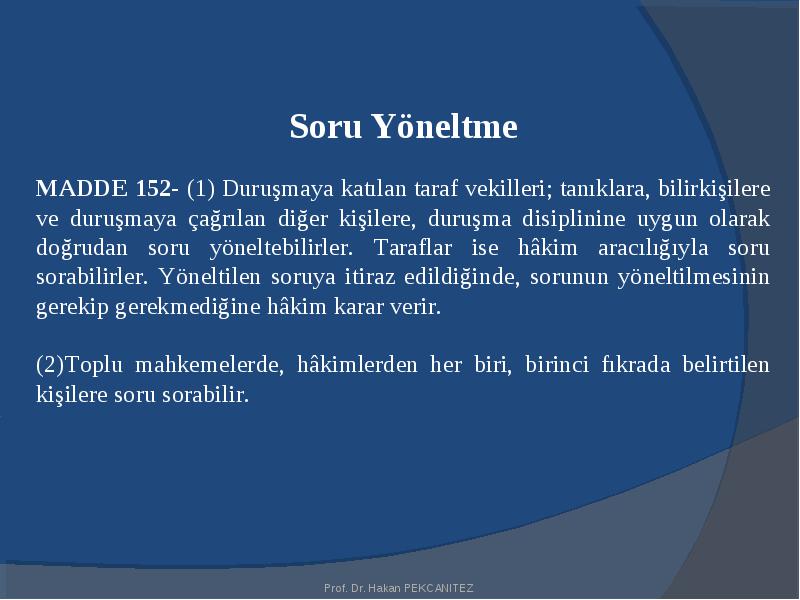 Soru Yöneltme

MADDE 152- (1) Duruşmaya katılan taraf vekilleri; tanıklara, bilirkişilere ve duruşmaya çağrılan diğer kişilere, duruşma disiplinine uygun olarak doğrudan soru yöneltebilirler. Taraflar ise hâkim aracılığıyla soru sorabilirler. Yöneltilen soruya itiraz edildiğinde, sorunun yöneltilmesinin gerekip gerekmediğine hâkim karar verir.

(2)Toplu mahkemelerde, hâkimlerden her biri, birinci fıkrada belirtilen kişilere soru sorabilir.

Prof. Dr. Hakan PEKCANITEZ